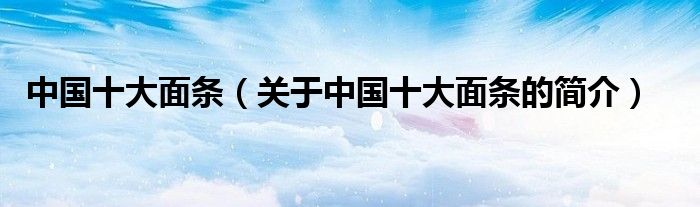 中国十大面条（关于中国十大面条的简介）